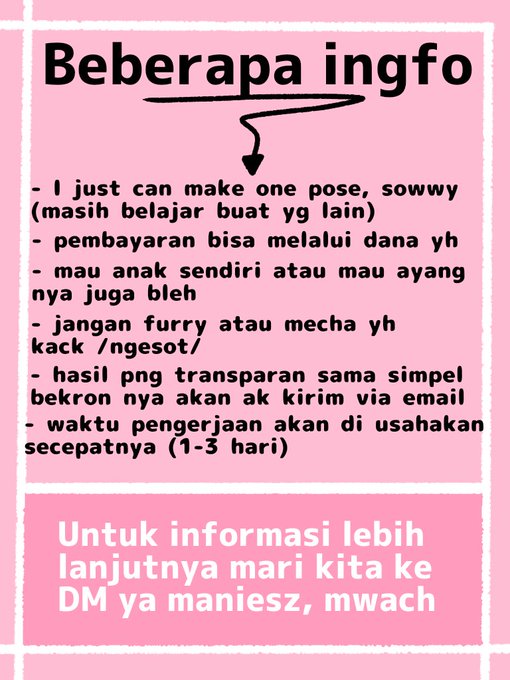 Beberapa ingfo

- I just can make one pose, sowwy (masih belajar buat yg lain)

- pembayaran bisa melalui dana yh

- mau anak sendiri atau mau ayang nya juga bleh

- jangan furry atau mecha yh kack /ngesot/

- hasil png transparan sama simpel bekron nya akan ak kirim via email

- waktu pengerjaan akan di usahakan secepatnya (1-3 hari)

Untuk informasi lebih lanjutnya mari kita ke DM ya maniesz, mwach